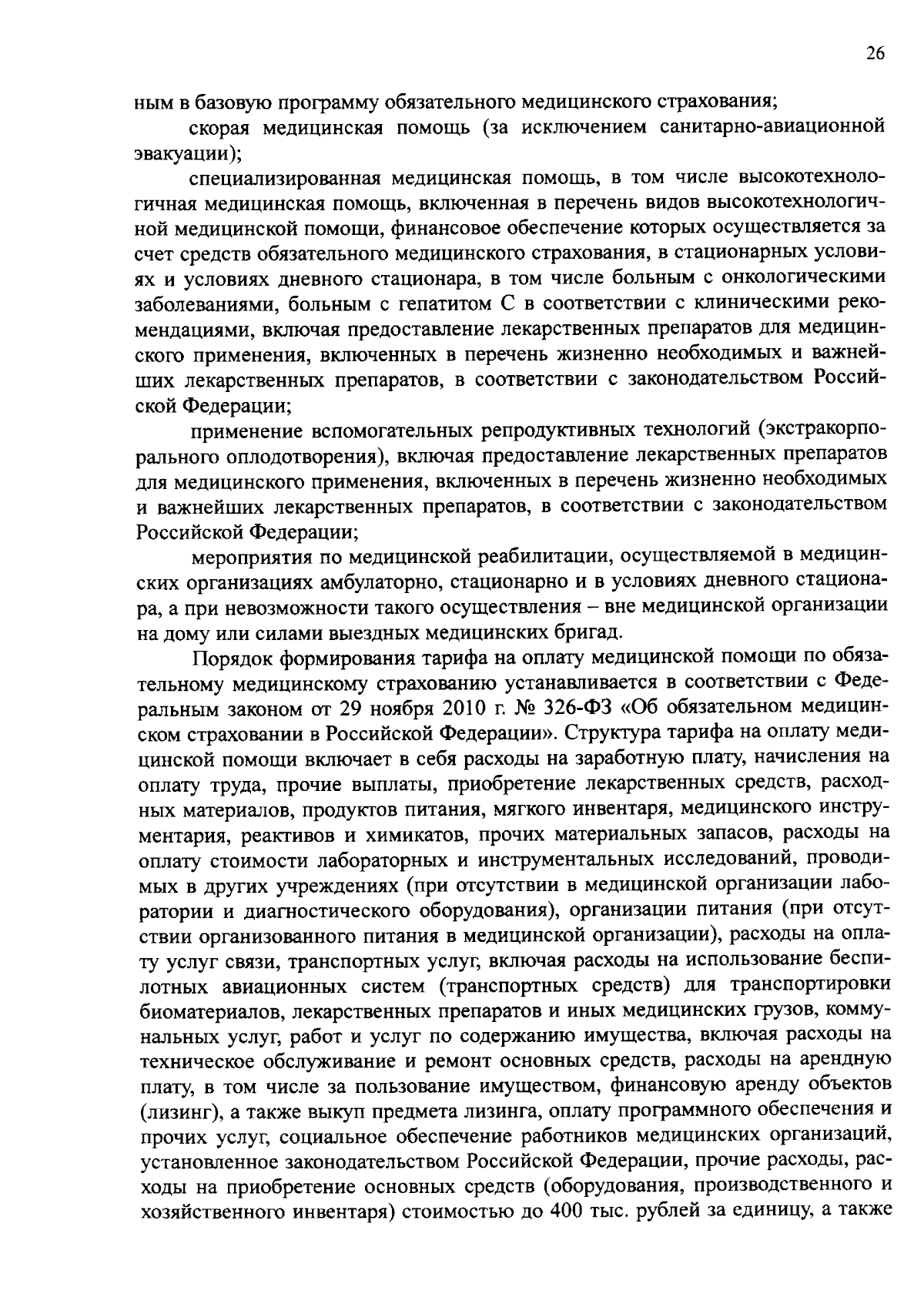 26

ным в базовую программу обязательного медицинского страхования;

скорая медицинская помощь (за исключением санитарно-авиационной эвакуации);

специализированная медицинская помощь, в том числе высокотехнологичная медицинская помощь, включенная в перечень видов высокотехнологичной медицинской помощи, финансовое обеспечение которых осуществляется за счет средств обязательного медицинского страхования, в стационарных условиях и условиях дневного стационара, в том числе больным с онкологическими заболеваниями, больным с гепатитом С в соответствии с клиническими рекомендациями, включая предоставление лекарственных препаратов для медицинского применения, включенных в перечень жизненно необходимых и важнейших лекарственных препаратов, в соответствии с законодательством Российской Федерации;

применение вспомогательных репродуктивных технологий (экстракорпорального оплодотворения), включая предоставление лекарственных препаратов для медицинского применения, включенных в перечень жизненно необходимых и важнейших лекарственных препаратов, в соответствии с законодательством Российской Федерации;

мероприятия по медицинской реабилитации, осуществляемой в медицинских организациях амбулаторно, стационарно и в условиях дневного стационара, а при невозможности такого осуществления – вне медицинской организации на дому или силами выездных медицинских бригад.

Порядок формирования тарифа на оплату медицинской помощи по обязательному медицинскому страхованию устанавливается в соответствии с Федеральным законом от 29 ноября 2010 г. № 326-ФЗ «Об обязательном медицинском страховании в Российской Федерации». Структура тарифа на оплату медицинской помощи включает в себя расходы на заработную плату, начисления на оплату труда, прочие выплаты, приобретение лекарственных средств, расходных материалов, продуктов питания, мягкого инвентаря, медицинского инструментария, реактивов и химикатов, прочих материальных запасов, расходы на оплату стоимости лабораторных и инструментальных исследований, проводимых в других учреждениях (при отсутствии в медицинской организации лаборатории и диагностического оборудования), организации питания (при отсутствии организованного питания в медицинской организации), расходы на оплату услуг связи, транспортных услуг, включая расходы на использование беспилотных авиационных систем (транспортных средств) для транспортировки биоматериалов, лекарственных препаратов и иных медицинских грузов, коммунальных услуг, работ и услуг по содержанию имущества, включая расходы на техническое обслуживание и ремонт основных средств, расходы на арендную плату, в том числе за пользование имуществом, финансовую аренду объектов (лизинг), а также выкуп предмета лизинга, оплату программного обеспечения и прочих услуг, социальное обеспечение работников медицинских организаций, установленное законодательством Российской Федерации, прочие расходы, расходы на приобретение основных средств (оборудования, производственного и хозяйственного инвентаря) стоимостью до 400 тыс. рублей за единицу, а также